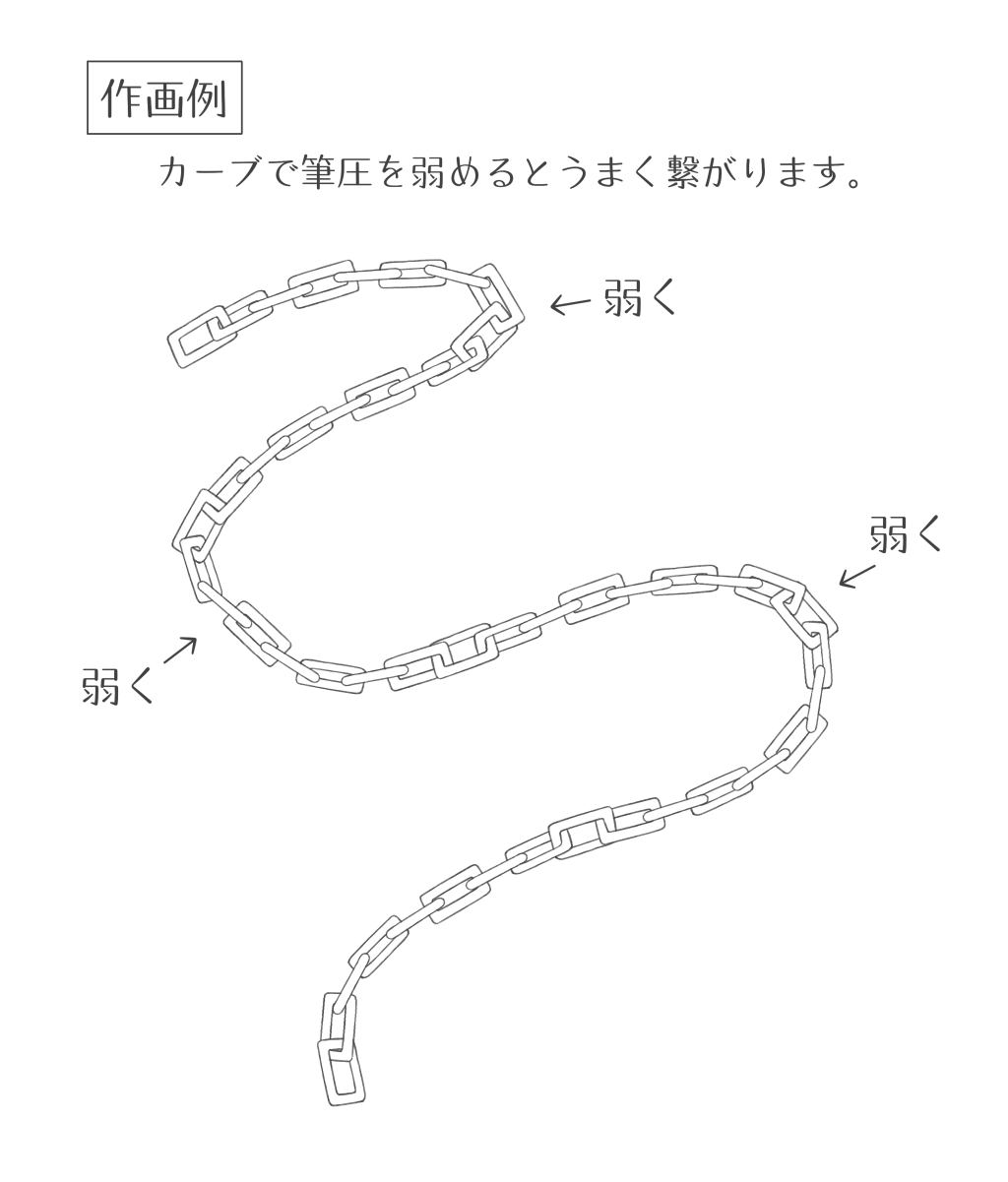 作画例

カーブで筆圧を弱めるとうまく繋がります。

← 弱く

弱く

弱く